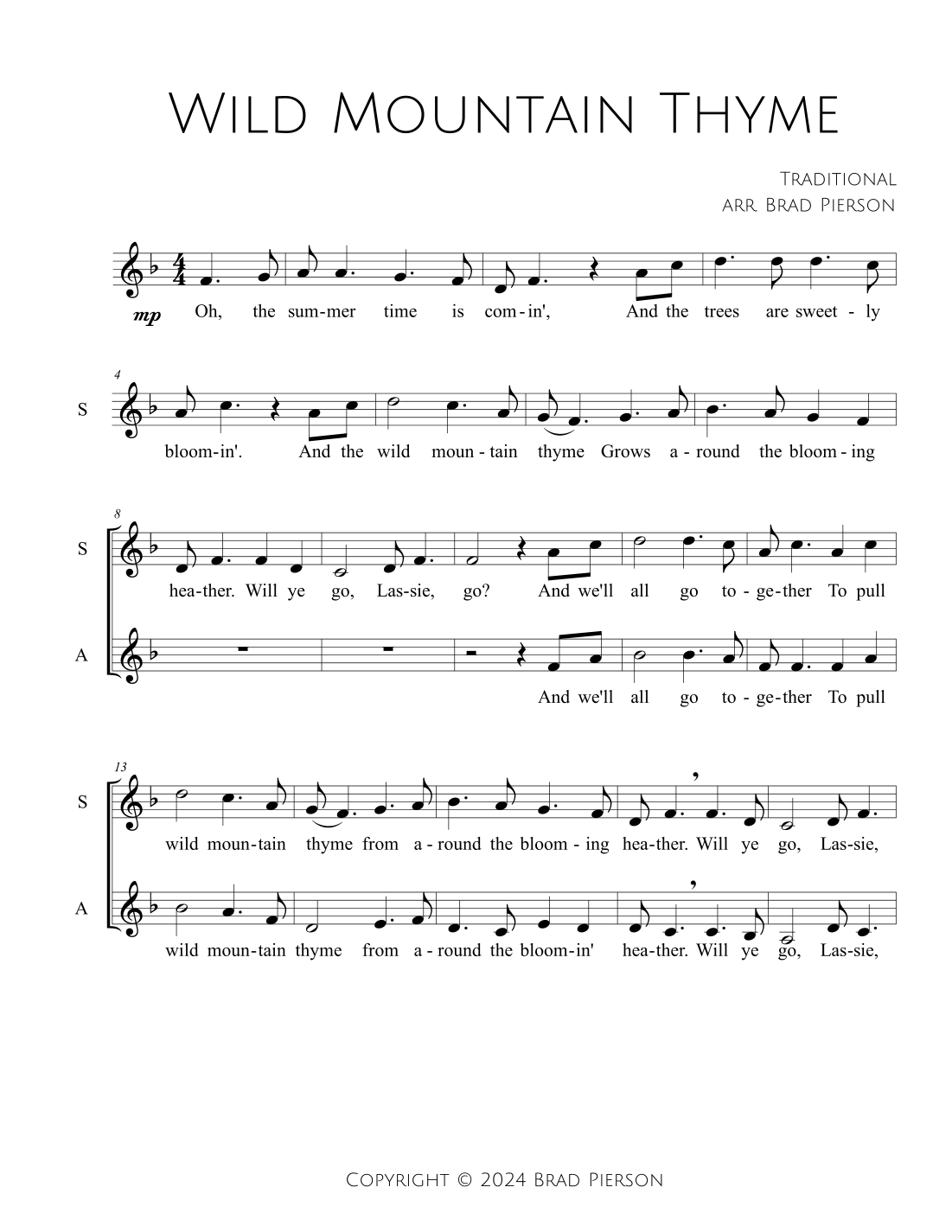 Wild Mountain Thyme

Traditional
arr. Brad Pierson

mp Oh, the sum-mer time is com-in', And the trees are sweet-ly

4

S

bloom-in'. And the wild moun-tain thyme Grows a-round the bloom-ing

8

S

hea-ther. Will ye go, Las-sie, go? And we'll all go to-ge-ther To pull

A

And we'll all go to-ge-ther To pull

13

S

wild moun-tain thyme from a-round the bloom-ing hea-ther. Will ye go, Las-sie,

A

wild moun-tain thyme from a-round the bloom-in' hea-ther. Will ye go, Las-sie,

Copyright © 2024 Brad Pierson